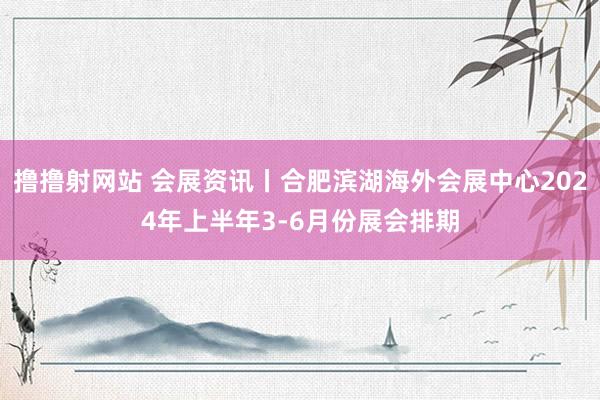 撸撸射网站 会展资讯丨合肥滨湖海外会展中心2024年上半年3-6月份展会排期